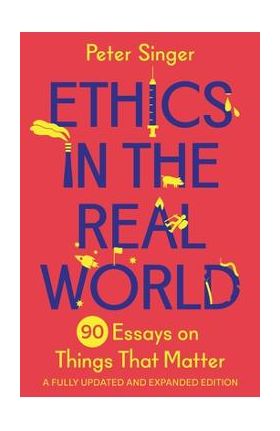 Peter Singer

ETHICS IN THE REAL WORLD

90 Essays on Things That Matter

A FULLY UPDATED AND EXPANDED EDITION